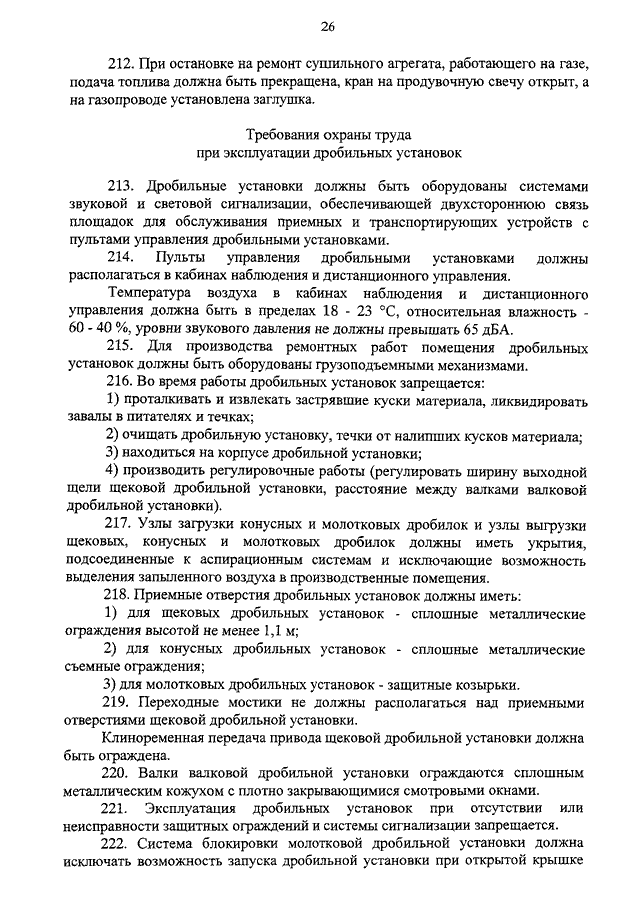 26

212. При остановке на ремонт сушильного агрегата, работающего на газе, подача топлива должна быть прекращена, кран на продувочную свечу открыт, а на газопроводе установлена заглушка.

Требования охраны труда
при эксплуатации дробильных установок

213. Дробильные установки должны быть оборудованы системами звуковой и световой сигнализации, обеспечивающей двухстороннюю связь площадок для обслуживания приемных и транспортирующих устройств с пультами управления дробильными установками.

214. Пульты управления дробильными установками должны располагаться в кабинах наблюдения и дистанционного управления.

Температура воздуха в кабинах наблюдения и дистанционного управления должна быть в пределах 18 - 23 °С, относительная влажность - 60 - 40 %, уровни звукового давления не должны превышать 65 дБА.

215. Для производства ремонтных работ помещения дробильных установок должны быть оборудованы грузоподъемными механизмами.

216. Во время работы дробильных установок запрещается:

1) проталкивать и извлекать застрявшие куски материала, ликвидировать завалы в питателях и течках;

2) очищать дробильную установку, течки от налипших кусков материала;

3) находиться на корпусе дробильной установки;

4) производить регулировочные работы (регулировать ширину выходной щели щековой дробильной установки, расстояние между валками валковой дробильной установки).

217. Узлы загрузки конусных и молотковых дробилок и узлы выгрузки щековых, конусных и молотковых дробилок должны иметь укрытия, подсоединенные к аспирационным системам и исключающие возможность выделения запыленного воздуха в производственные помещения.

218. Приемные отверстия дробильных установок должны иметь:

1) для щековых дробильных установок - сплошные металлические ограждения высотой не менее 1,1 м;

2) для конусных дробильных установок - сплошные металлические съемные ограждения;

3) для молотковых дробильных установок - защитные козырьки.

219. Переходные мостики не должны располагаться над приемными отверстиями щековой дробильной установки.

Клиноременная передача привода щековой дробильной установки должна быть ограждена.

220. Валки валковой дробильной установки ограждаются сплошным металлическим кожухом с плотно закрывающимися смотровыми окнами.

221. Эксплуатация дробильных установок при отсутствии или неисправности защитных ограждений и системы сигнализации запрещается.

222. Система блокировки молотковой дробильной установки должна исключать возможность запуска дробильной установки при открытой крышке